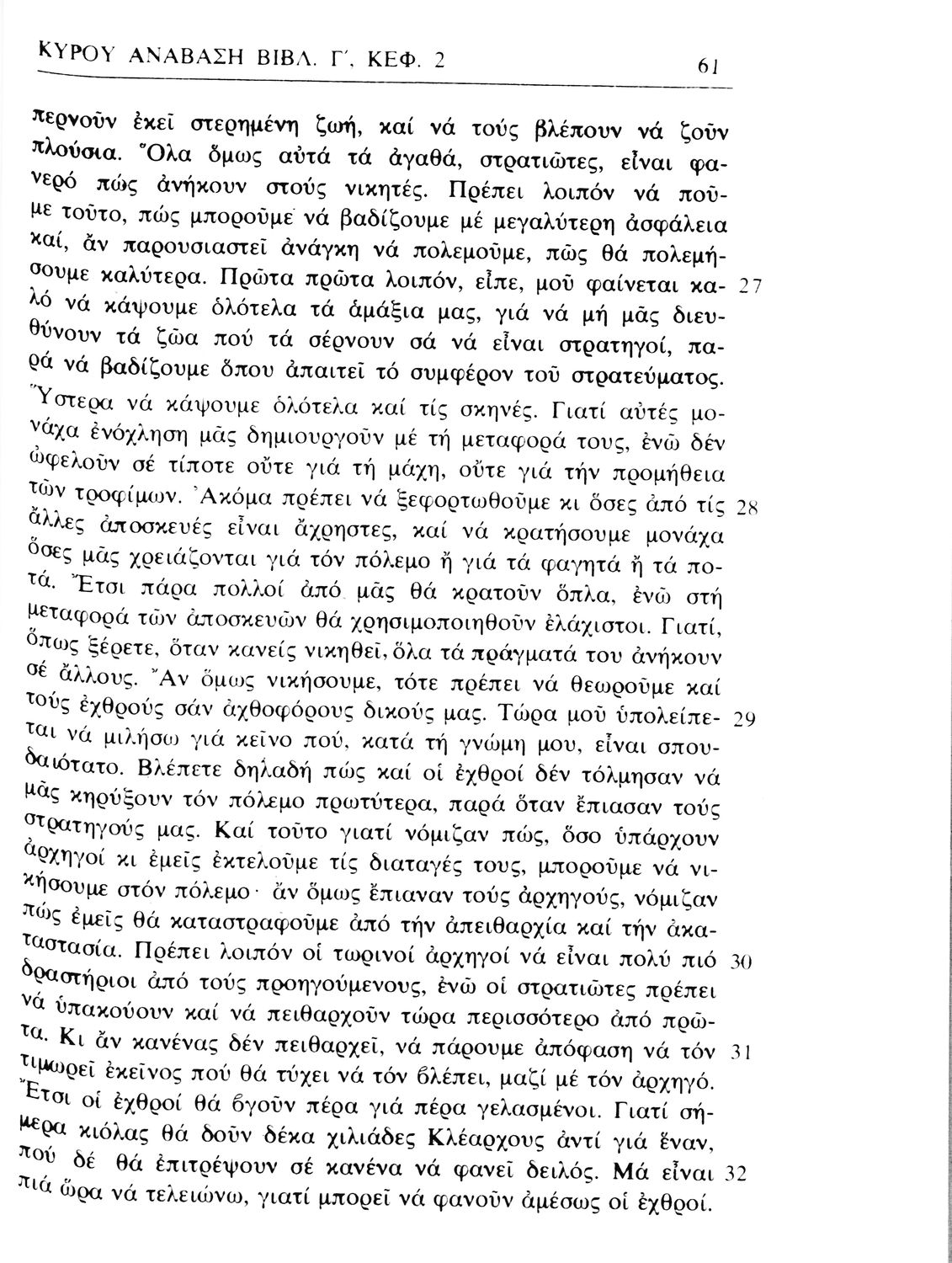 ΚΥΡΟΥ ΑΝΑΒΑΣΗ ΒΙΒΛ. Γ΄, ΚΕΦ. 2 61

περνοῦν ἐκεῖ στερημένη ζωή, καί νά τούς βλέπουν νά ζοῦν πλούσια. Ὅλα ὅμως αὐτά τά ἀγαθά, στρατιῶτες, εἶναι φανερό πώς ἀνήκουν στούς νικητές. Πρέπει λοιπόν νά ποῦμε τοῦτο, πώς μποροῦμε νά βαδίζουμε μέ μεγαλύτερη ἀσφάλεια καί, ἄν παρουσιαστεῖ ἀνάγκη νά πολεμοῦμε, πῶς θά πολεμήσουμε καλύτερα. Πρῶτα πρῶτα λοιπόν, εἶπε, μοῦ φαίνεται καλό νά κάψουμε ὁλότελα τά ἁμάξια μας, γιά νά μή μᾶς διευθύνουν τά ζῶα πού τά σέρνουν σά νά εἶναι στρατηγοί, παρά νά βαδίζουμε ὅπου ἀπαιτεῖ τό συμφέρον τοῦ στρατεύματος. Ὕστερα νά κάψουμε ὁλότελα καί τίς σκηνές. Γιατί αὐτές μονάχα ἐνόχληση μᾶς δημιουργοῦν μέ τή μεταφορά τους, ἐνῶ δέν ὠφελοῦν σέ τίποτε οὔτε γιά τή μάχη, οὔτε γιά τήν προμήθεια τῶν τροφίμων. Ἀκόμα πρέπει νά ξεφορτωθοῦμε κι ὅσες ἀπό τίς ἄλλες ἀποσκευές εἶναι ἄχρηστες, καί νά κρατήσουμε μονάχα ὅσες μᾶς χρειάζονται γιά τόν πόλεμο ἤ γιά τά φαγητά ἤ τά ποτά. Ἔτσι πάρα πολλοί ἀπό μᾶς θά κρατοῦν ὅπλα, ἐνῶ στή μεταφορά τῶν ἀποσκευῶν θά χρησιμοποιηθοῦν ἐλάχιστοι. Γιατί, ὅπως ξέρετε, ὅταν κανείς νικηθεῖ, ὅλα τά πράγματά του ἀνήκουν σέ ἄλλους. Ἄν ὅμως νικήσουμε, τότε πρέπει νά θεωροῦμε καί τούς ἐχθρούς σάν ἀχθοφόρους δικούς μας. Τώρα μοῦ ὑπολείπεται νά μιλήσω γιά κεῖνο πού, κατά τή γνώμη μου, εἶναι σπουδαιότατο. Βλέπετε δηλαδή πώς καί οἱ ἐχθροί δέν τόλμησαν νά μᾶς κηρύξουν τόν πόλεμο πρωτύτερα, παρά ὅταν ἔπιασαν τούς στρατηγούς μας. Καί τοῦτο γιατί νόμιζαν πώς, ὅσο ὑπάρχουν ἀρχηγοί κι ἐμεῖς ἐκτελοῦμε τίς διαταγές τους, μποροῦμε νά νικήσουμε στόν πόλεμο· ἄν ὅμως ἔπιαναν τούς ἀρχηγούς, νόμιζαν πώς ἐμεῖς θά καταστραφοῦμε ἀπό τήν ἀπειθαρχία καί τήν ἀκαταστασία. Πρέπει λοιπόν οἱ τωρινοί ἀρχηγοί νά εἶναι πολύ πιό δραστήριοι ἀπό τούς προηγούμενους, ἐνῶ οἱ στρατιῶτες πρέπει νά ὑπακούουν καί νά πειθαρχοῦν τώρα περισσότερο ἀπό πρῶτα. Κι ἄν κανένας δέν πειθαρχεῖ, νά πάρουμε ἀπόφαση νά τόν τιμωρεῖ ἐκεῖνος πού θά τύχει νά τόν βλέπει, μαζί μέ τόν ἀρχηγό. Ἔτσι οἱ ἐχθροί θά βγοῦν πέρα γιά πέρα γελασμένοι. Γιατί σήμερα κιόλας θά δοῦν δέκα χιλιάδες Κλέαρχους ἀντί γιά ἕναν, πού δέ θά ἐπιτρέψουν σέ κανένα νά φανεῖ δειλός. Μά εἶναι πιά ὥρα νά τελειώνω, γιατί μπορεῖ νά φανοῦν ἀμέσως οἱ ἐχθροί.

27
28
29
30
31
32